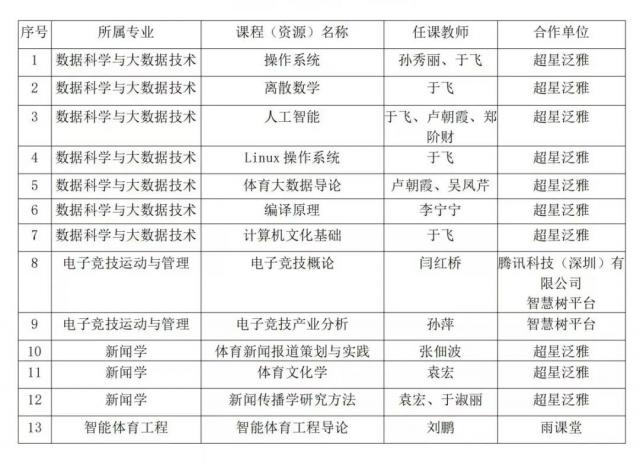 | 序号 | 所属专业 | 课程（资源）名称 | 任课教师 | 合作单位 |
|---|---|---|---|---|
| 1 | 数据科学与大数据技术 | 操作系统 | 孙秀丽、于飞 | 超星泛雅 |
| 2 | 数据科学与大数据技术 | 离散数学 | 于飞 | 超星泛雅 |
| 3 | 数据科学与大数据技术 | 人工智能 | 于飞、卢朝霞、郑阶财 | 超星泛雅 |
| 4 | 数据科学与大数据技术 | Linux 操作系统 | 于飞 | 超星泛雅 |
| 5 | 数据科学与大数据技术 | 体育大数据导论 | 卢朝霞、吴凤芹 | 超星泛雅 |
| 6 | 数据科学与大数据技术 | 编译原理 | 李宁宁 | 超星泛雅 |
| 7 | 数据科学与大数据技术 | 计算机文化基础 | 于飞 | 超星泛雅 |
| 8 | 电子竞技运动与管理 | 电子竞技概论 | 闫红桥 | 腾讯科技（深圳）有限公司 智慧树平台 |
| 9 | 电子竞技运动与管理 | 电子竞技产业分析 | 孙萍 | 智慧树平台 |
| 10 | 新闻学 | 体育新闻报道策划与实践 | 张佃波 | 超星泛雅 |
| 11 | 新闻学 | 体育文化学 | 袁宏 | 超星泛雅 |
| 12 | 新闻学 | 新闻传播学研究方法 | 袁宏、于淑丽 | 超星泛雅 |
| 13 | 智能体育工程 | 智能体育工程导论 | 刘鹏 | 雨课堂 |